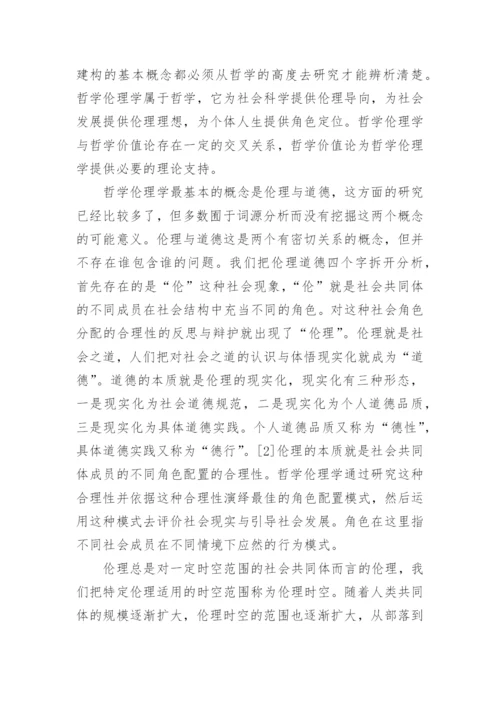 建构的基本概念都必须从哲学的高度去研究才能辨析清楚。哲学伦理学属于哲学，它为社会科学提供伦理导向，为社会发展提供伦理理想，为个体人生提供角色定位。哲学伦理学与哲学价值论存在一定的交叉关系，哲学价值论为哲学伦理学提供必要的理论支持。

哲学伦理学最基本的概念是伦理与道德，这方面的研究已经比较多了，但多数囿于词源分析而没有挖掘这两个概念的可能意义。伦理与道德这是两个有密切关系的概念，但并不存在谁包含谁的问题。我们把伦理道德四个字拆开分析，首先存在的是“伦”这种社会现象，“伦”就是社会共同体的不同成员在社会结构中充当不同的角色。对这种社会角色分配的合理性的反思与辩护就出现了“伦理”。伦理就是社会之道，人们把对社会之道的认识与体悟现实化就成为“道德”。道德的本质就是伦理的现实化，现实化有三种形态，一是现实化为社会道德规范，二是现实化为个人道德品质，三是现实化为具体道德实践。个人道德品质又称为“德性”，具体道德实践又称为“德行”。[2]伦理的本质就是社会共同体成员的不同角色配置的合理性。哲学伦理学通过研究这种合理性并依据这种合理性演绎最佳的角色配置模式，然后运用这种模式去评价社会现实与引导社会发展。角色在这里指不同社会成员在不同情境下应然的行为模式。

伦理总是对一定时空范围的社会共同体而言的伦理，我们把特定伦理适用的时空范围称为伦理时空。随着人类共同体的规模逐渐扩大，伦理时空的范围也逐渐扩大，从部落到